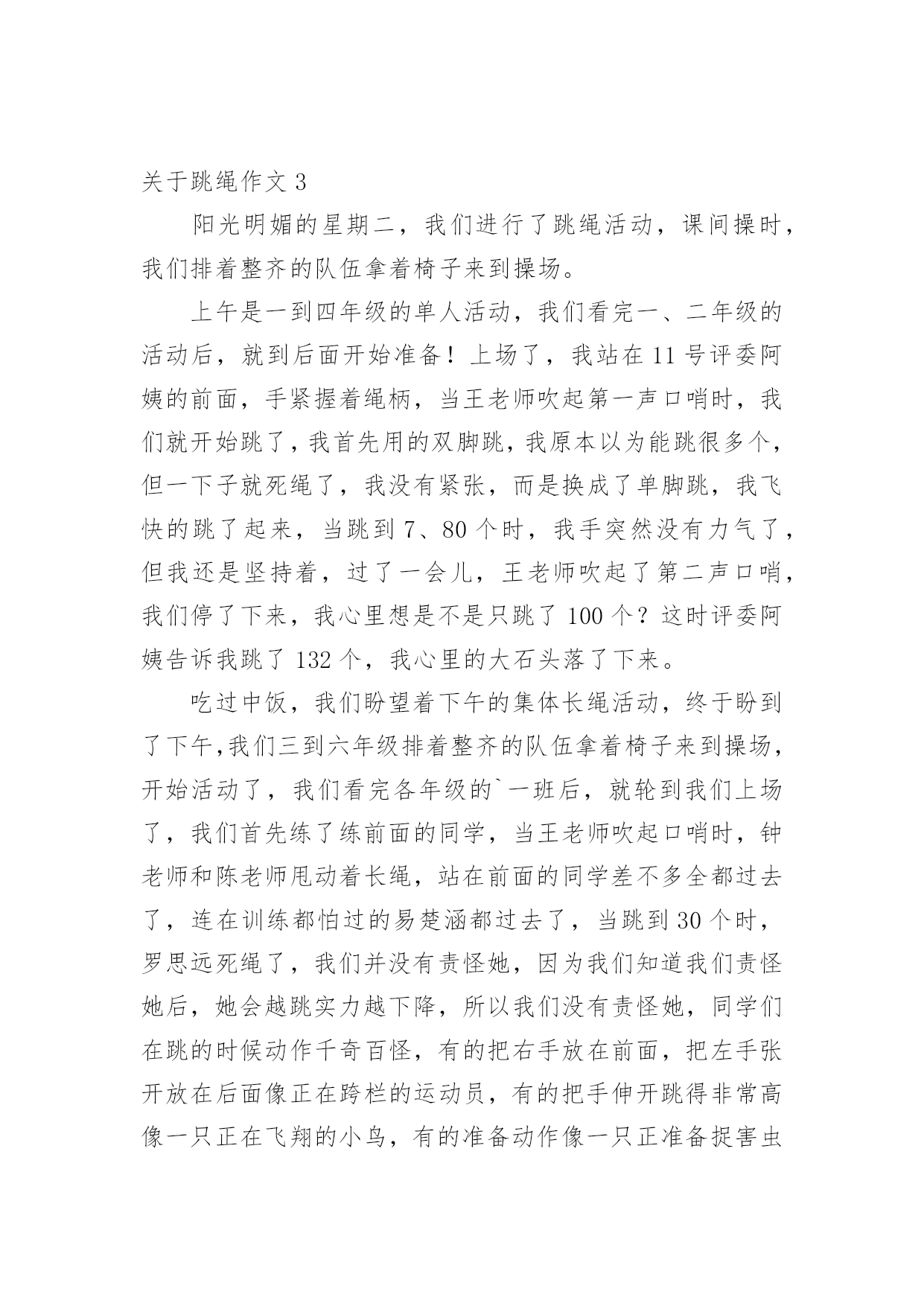 关于跳绳作文 3

阳光明媚的星期二，我们进行了跳绳活动，课间操时，我们排着整齐的队伍拿着椅子来到操场。

上午是一到四年级的单人活动，我们看完一、二年级的活动后，就到后面开始准备！上场了，我站在 11 号评委阿姨的前面，手紧握着绳柄，当王老师吹起第一声口哨时，我们就开始跳了，我首先用的双脚跳，我原本以为能跳很多个，但一下子就死绳了，我没有紧张，而是换成了单脚跳，我飞快的跳了起来，当跳到 7、80 个时，我手突然没有力气了，但我还是坚持着，过了一会儿，王老师吹起了第二声口哨，我们停了下来，我心里想是不是只跳了 100 个？这时评委阿姨告诉我跳了 132 个，我心里的大石头落了下来。

吃过中饭，我们盼望着下午的集体长绳活动，终于盼到了下午,我们三到六年级排着整齐的队伍拿着椅子来到操场，开始活动了，我们看完各年级的`一班后，就轮到我们上场了，我们首先练了练前面的同学，当王老师吹起口哨时，钟老师和陈老师甩动着长绳，站在前面的同学差不多全都过去了，连在训练都怕过的易楚涵都过去了，当跳到 30 个时，罗思远死绳了，我们并没有责怪她，因为我们知道我们责怪她后，她会越跳实力越下降，所以我们没有责怪她，同学们在跳的时候动作千奇百怪，有的把右手放在前面，把左手张开放在后面像正在跨栏的运动员，有的把手伸开跳得非常高像一只正在飞翔的小鸟，有的准备动作像一只正准备捉害虫